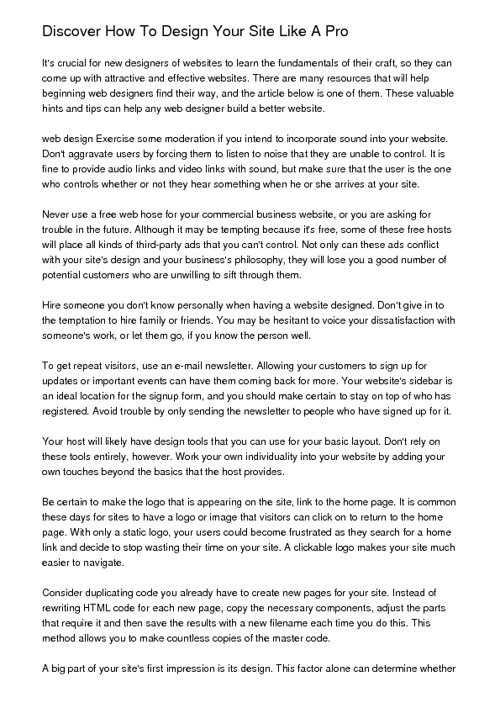 Discover How To Design Your Site Like A Pro

It's crucial for new designers of websites to learn the fundamentals of their craft, so they can come up with attractive and effective websites. There are many resources that will help beginning web designers find their way, and the article below is one of them. These valuable hints and tips can help any web designer build a better website.

web design Exercise some moderation if you intend to incorporate sound into your website. Don't aggravate users by forcing them to listen to noise that they are unable to control. It is fine to provide audio links and video links with sound, but make sure that the user is the one who controls whether or not they hear something when he or she arrives at your site.

Never use a free web hose for your commercial business website, or you are asking for trouble in the future. Although it may be tempting because it's free, some of these free hosts will place all kinds of third-party ads that you can't control. Not only can these ads conflict with your site's design and your business's philosophy, they will lose you a good number of potential customers who are unwilling to sift through them.

Hire someone you don't know personally when having a website designed. Don't give in to the temptation to hire family or friends. You may be hesitant to voice your dissatisfaction with someone's work, or let them go, if you know the person well.

To get repeat visitors, use an e-mail newsletter. Allowing your customers to sign up for updates or important events can have them coming back for more. Your website's sidebar is an ideal location for the signup form, and you should make certain to stay on top of who has registered. Avoid trouble by only sending the newsletter to people who have signed up for it.

Your host will likely have design tools that you can use for your basic layout. Don't rely on these tools entirely, however. Work your own individuality into your website by adding your own touches beyond the basics that the host provides.

Be certain to make the logo that is appearing on the site, link to the home page. It is common these days for sites to have a logo or image that visitors can click on to return to the home page. With only a static logo, your users could become frustrated as they search for a home link and decide to stop wasting their time on your site. A clickable logo makes your site much easier to navigate.

Consider duplicating code you already have to create new pages for your site. Instead of rewriting HTML code for each new page, copy the necessary components, adjust the parts that require it and then save the results with a new filename each time you do this. This method allows you to make countless copies of the master code.

A big part of your site's first impression is its design. This factor alone can determine whether